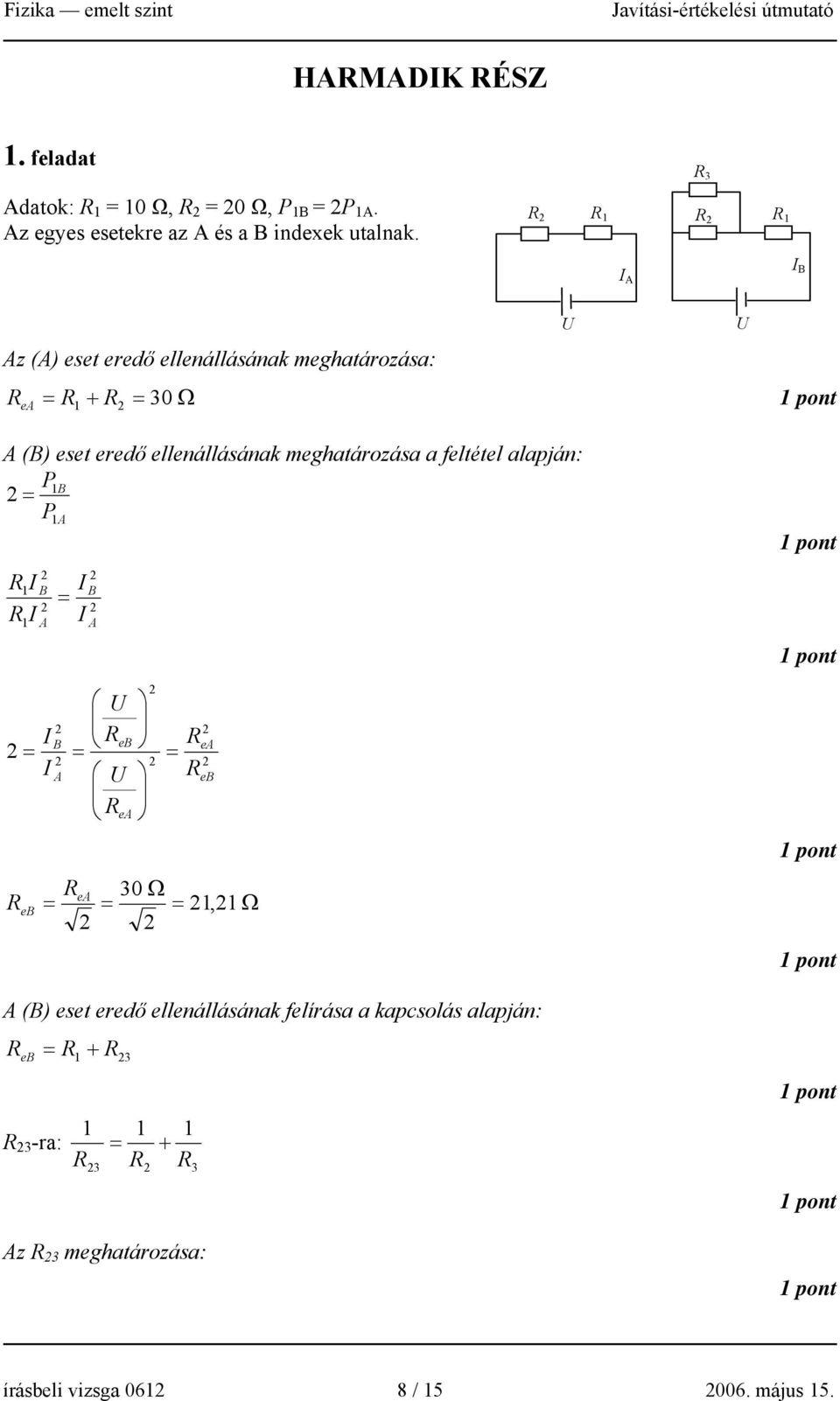 Fizika — emelt szint Javítási-értékelési útmutató

HARMADIK RÉSZ

1. feladat

Adatok: $R_1 = 10\ \Omega$, $R_2 = 20\ \Omega$, $P_{1B} = 2P_{1A}$.
Az egyes esetekre az A és a B indexek utalnak.

$R_2$ $R_1$ $I_A$ $U$ $R_3$ $R_2$ $R_1$ $I_B$ $U$

Az (A) eset eredő ellenállásának meghatározása:

$R_{eA} = R_1 + R_2 = 30\ \Omega$ 1 pont

A (B) eset eredő ellenállásának meghatározása a feltétel alapján:

$2 = \frac{P_{1B}}{P_{1A}}$ 1 pont

$\frac{R_1 I_B^2}{R_1 I_A^2} = \frac{I_B^2}{I_A^2}$ 1 pont

$2 = \frac{I_B^2}{I_A^2} = \frac{\left(\frac{U}{R_{eB}}\right)^2}{\left(\frac{U}{R_{eA}}\right)^2} = \frac{R_{eA}^2}{R_{eB}^2}$ 1 pont

$R_{eB} = \frac{R_{eA}}{\sqrt{2}} = \frac{30\ \Omega}{\sqrt{2}} = 21{,}21\ \Omega$ 1 pont

A (B) eset eredő ellenállásának felírása a kapcsolás alapján:

$R_{eB} = R_1 + R_{23}$ 1 pont

$R_{23}$-ra: $\frac{1}{R_{23}} = \frac{1}{R_2} + \frac{1}{R_3}$ 1 pont

Az $R_{23}$ meghatározása: 1 pont

írásbeli vizsga 0612 8 / 15 2006. május 15.